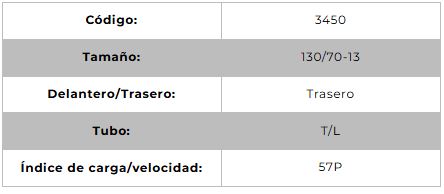 | Código: | 3450 |
|---|---|
| Tamaño: | 130/70-13 |
| Delantero/Trasero: | Trasero |
| Tubo: | T/L |
| Índice de carga/velocidad: | 57P |